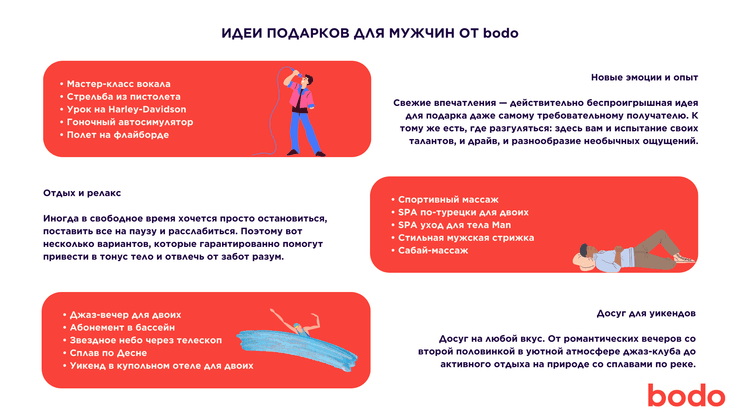 ИДЕИ ПОДАРКОВ ДЛЯ МУЖЧИН ОТ bodo

• Мастер-класс вокала
• Стрельба из пистолета
• Урок на Harley-Davidson
• Гоночный автосимулятор
• Полет на флайборде

Новые эмоции и опыт

Свежие впечатления — действительно беспроигрышная идея для подарка даже самому требовательному получателю. К тому же есть, где разгуляться: здесь вам и испытание своих талантов, и драйв, и разнообразие необычных ощущений.

Отдых и релакс

Иногда в свободное время хочется просто остановиться, поставить все на паузу и расслабиться. Поэтому вот несколько вариантов, которые гарантированно помогут привести в тонус тело и отвлечь от забот разум.

• Спортивный массаж
• SPA по-турецки для двоих
• SPA уход для тела Man
• Стильная мужская стрижка
• Сабай-массаж

• Джаз-вечер для двоих
• Абонемент в бассейн
• Звездное небо через телескоп
• Сплав по Десне
• Уикенд в купольном отеле для двоих

Досуг для уикендов

Досуг на любой вкус. От романтических вечеров со второй половинкой в уютной атмосфере джаз-клуба до активного отдыха на природе со сплавами по реке.

bodo